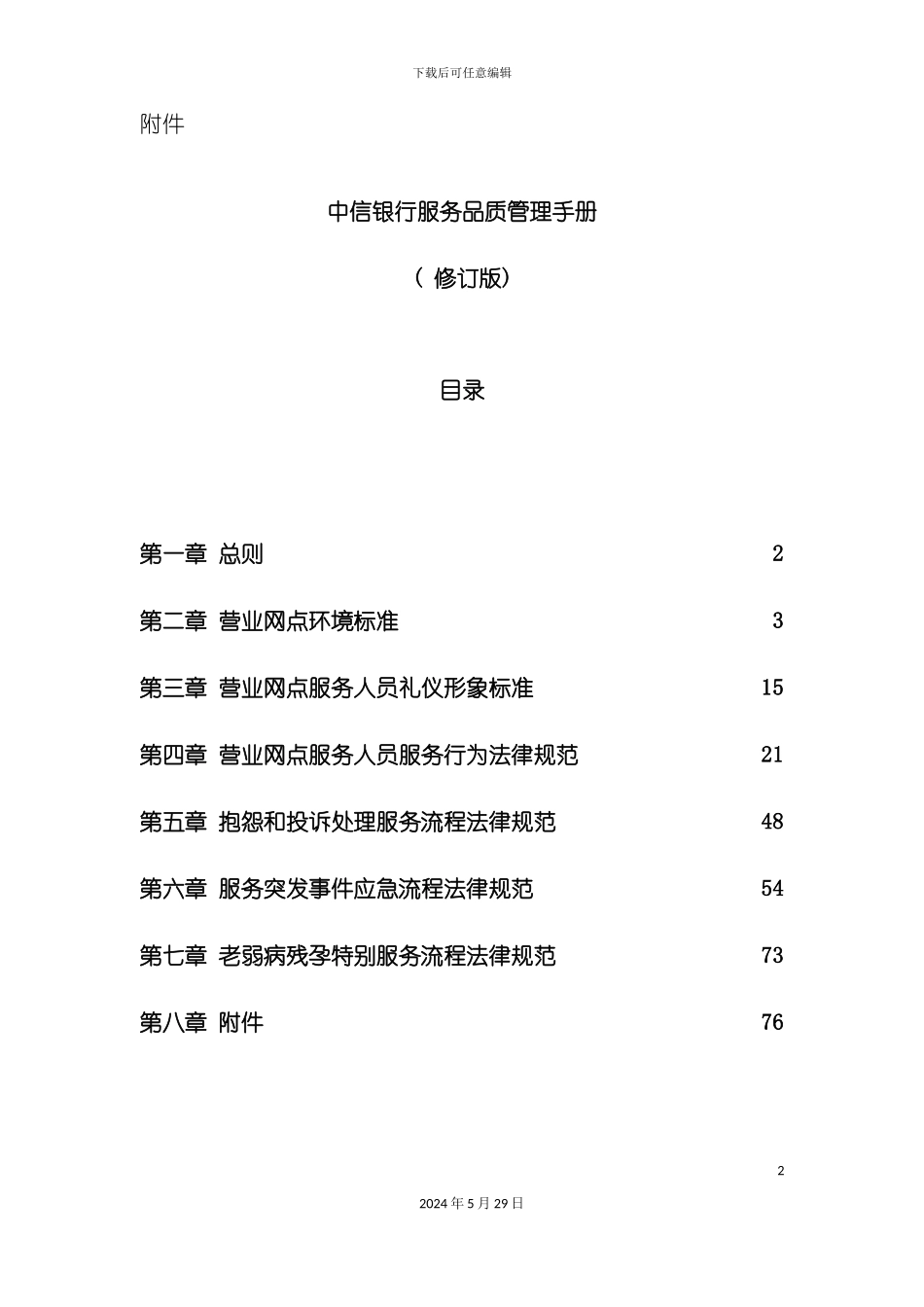 下载后可任意编辑

附件

中信银行服务品质管理手册

（ 修订版）

目录

第一章 总则 2

第二章 营业网点环境标准 3

第三章 营业网点服务人员礼仪形象标准 15

第四章 营业网点服务人员服务行为法律规范 21

第五章 抱怨和投诉处理服务流程法律规范 48

第六章 服务突发事件应急流程法律规范 54

第七章 老弱病残孕特别服务流程法律规范 73

第八章 附件 76

2

2024 年 5 月 29 日